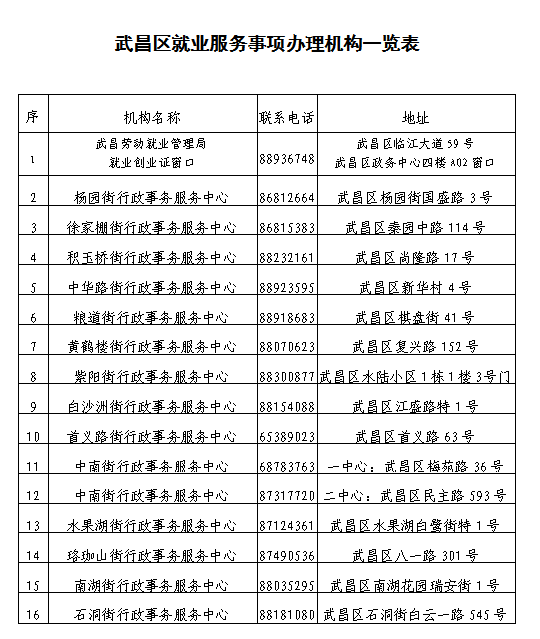 武昌区就业服务事项办理机构一览表

| 序 | 机构名称 | 联系电话 | 地址 |
|---|---|---|---|
| 1 | 武昌劳动就业管理局 就业创业证窗口 | 88936748 | 武昌区临江大道 59 号 武昌区政务中心四楼 A02 窗口 |
| 2 | 杨园街行政事务服务中心 | 86812664 | 武昌区杨园街国盛路 3 号 |
| 3 | 徐家棚街行政事务服务中心 | 86815383 | 武昌区秦园中路 114 号 |
| 4 | 积玉桥街行政事务服务中心 | 88232161 | 武昌区尚隆路 17 号 |
| 5 | 中华路街行政事务服务中心 | 88923595 | 武昌区新华村 4 号 |
| 6 | 粮道街行政事务服务中心 | 88918683 | 武昌区棋盘街 41 号 |
| 7 | 黄鹤楼街行政事务服务中心 | 88070623 | 武昌区复兴路 152 号 |
| 8 | 紫阳街行政事务服务中心 | 88300877 | 武昌区水陆小区 1 栋 1 楼 3号门 |
| 9 | 白沙洲街行政事务服务中心 | 88154088 | 武昌区江盛路特 1 号 |
| 10 | 首义路街行政事务服务中心 | 65389023 | 武昌区首义路 63 号 |
| 11 | 中南街行政事务服务中心 | 68783763 | 一中心：武昌区梅苑路 36 号 |
| 12 | 中南街行政事务服务中心 | 87317720 | 二中心：武昌区民主路 593 号 |
| 13 | 水果湖街行政事务服务中心 | 87124361 | 武昌区水果湖白鹭街特 1 号 |
| 14 | 珞珈山街行政事务服务中心 | 87490536 | 武昌区八一路 301 号 |
| 15 | 南湖街行政事务服务中心 | 88035295 | 武昌区南湖花园瑞安街 1 号 |
| 16 | 石洞街行政事务服务中心 | 88181080 | 武昌区石洞街白云一路 545 号 |